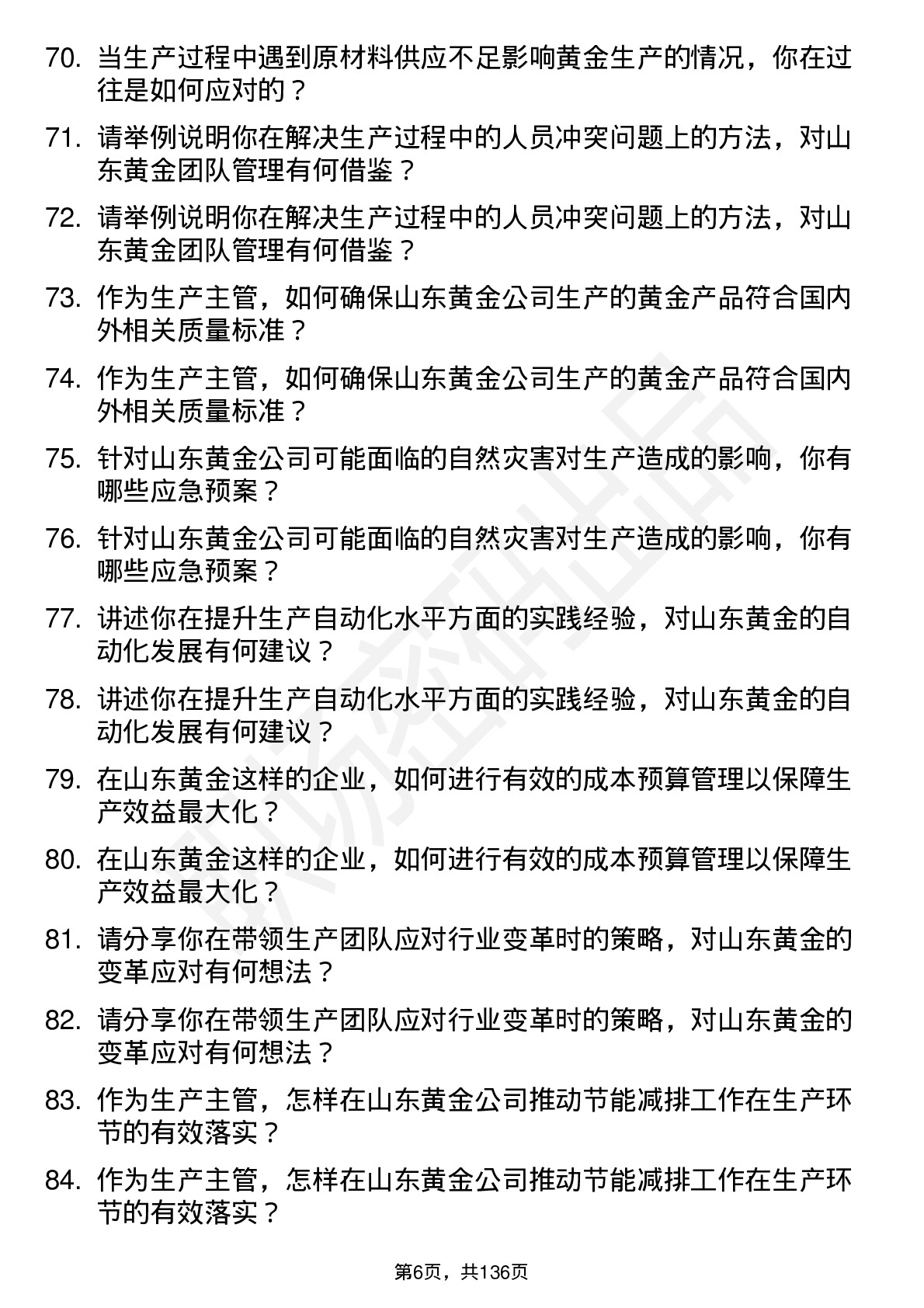 70. 当生产过程中遇到原材料供应不足影响黄金生产的情况，你在过往是如何应对的？

71. 请举例说明你在解决生产过程中的人员冲突问题上的方法，对山东黄金团队管理有何借鉴？

72. 请举例说明你在解决生产过程中的人员冲突问题上的方法，对山东黄金团队管理有何借鉴？

73. 作为生产主管，如何确保山东黄金公司生产的黄金产品符合国内外相关质量标准？

74. 作为生产主管，如何确保山东黄金公司生产的黄金产品符合国内外相关质量标准？

75. 针对山东黄金公司可能面临的自然灾害对生产造成的影响，你有哪些应急预案？

76. 针对山东黄金公司可能面临的自然灾害对生产造成的影响，你有哪些应急预案？

77. 讲述你在提升生产自动化水平方面的实践经验，对山东黄金的自动化发展有何建议？

78. 讲述你在提升生产自动化水平方面的实践经验，对山东黄金的自动化发展有何建议？

79. 在山东黄金这样的企业，如何进行有效的成本预算管理以保障生产效益最大化？

80. 在山东黄金这样的企业，如何进行有效的成本预算管理以保障生产效益最大化？

81. 请分享你在带领生产团队应对行业变革时的策略，对山东黄金的变革应对有何想法？

82. 请分享你在带领生产团队应对行业变革时的策略，对山东黄金的变革应对有何想法？

83. 作为生产主管，怎样在山东黄金公司推动节能减排工作在生产环节的有效落实？

84. 作为生产主管，怎样在山东黄金公司推动节能减排工作在生产环节的有效落实？

第6页，共136页